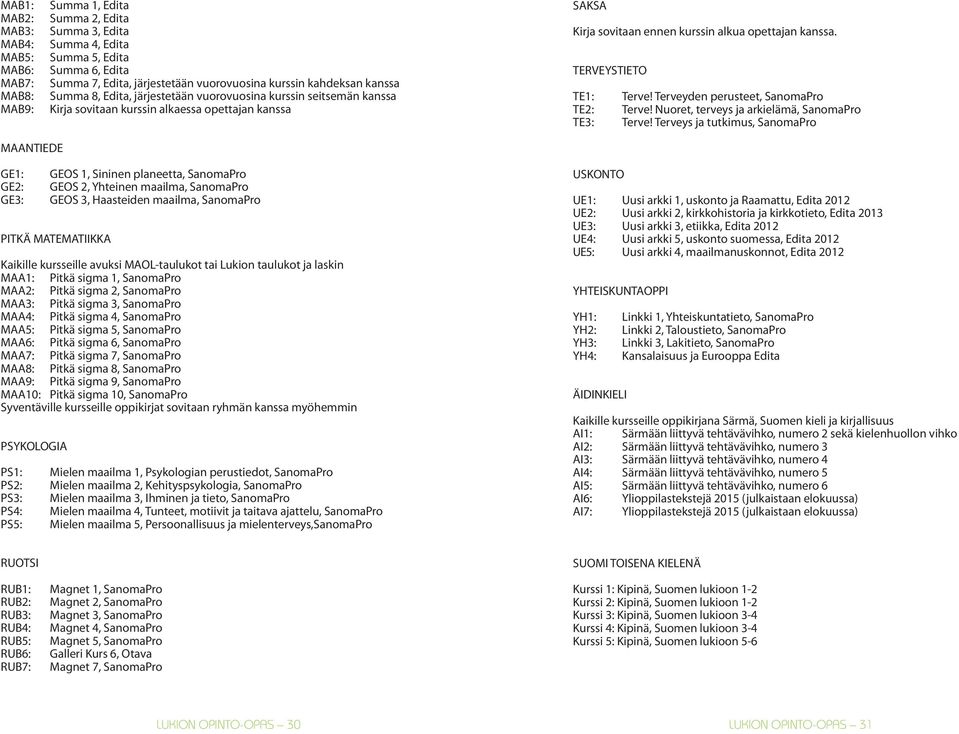 MAB1: Summa 1, Edita
MAB2: Summa 2, Edita
MAB3: Summa 3, Edita
MAB4: Summa 4, Edita
MAB5: Summa 5, Edita
MAB6: Summa 6, Edita
MAB7: Summa 7, Edita, järjestetään vuorovuosina kurssin kahdeksan kanssa
MAB8: Summa 8, Edita, järjestetään vuorovuosina kurssin seitsemän kanssa
MAB9: Kirja sovitaan kurssin alkaessa opettajan kanssa

MAANTIEDE

GE1: GEOS 1, Sininen planeetta, SanomaPro
GE2: GEOS 2, Yhteinen maailma, SanomaPro
GE3: GEOS 3, Haasteiden maailma, SanomaPro

PITKÄ MATEMATIIKKA

Kaikille kursseille avuksi MAOL-taulukot tai Lukion taulukot ja laskin
MAA1: Pitkä sigma 1, SanomaPro
MAA2: Pitkä sigma 2, SanomaPro
MAA3: Pitkä sigma 3, SanomaPro
MAA4: Pitkä sigma 4, SanomaPro
MAA5: Pitkä sigma 5, SanomaPro
MAA6: Pitkä sigma 6, SanomaPro
MAA7: Pitkä sigma 7, SanomaPro
MAA8: Pitkä sigma 8, SanomaPro
MAA9: Pitkä sigma 9, SanomaPro
MAA10: Pitkä sigma 10, SanomaPro
Syventäville kursseille oppikirjat sovitaan ryhmän kanssa myöhemmin

PSYKOLOGIA

PS1: Mielen maailma 1, Psykologian perustiedot, SanomaPro
PS2: Mielen maailma 2, Kehityspsykologia, SanomaPro
PS3: Mielen maailma 3, Ihminen ja tieto, SanomaPro
PS4: Mielen maailma 4, Tunteet, motiivit ja taitava ajattelu, SanomaPro
PS5: Mielen maailma 5, Persoonallisuus ja mielenterveys,SanomaPro

RUOTSI

RUB1: Magnet 1, SanomaPro
RUB2: Magnet 2, SanomaPro
RUB3: Magnet 3, SanomaPro
RUB4: Magnet 4, SanomaPro
RUB5: Magnet 5, SanomaPro
RUB6: Galleri Kurs 6, Otava
RUB7: Magnet 7, SanomaPro

LUKION OPINTO-OPAS – 30

SAKSA

Kirja sovitaan ennen kurssin alkua opettajan kanssa.

TERVEYSTIETO

TE1: Terve! Terveyden perusteet, SanomaPro
TE2: Terve! Nuoret, terveys ja arkielämä, SanomaPro
TE3: Terve! Terveys ja tutkimus, SanomaPro

USKONTO

UE1: Uusi arkki 1, uskonto ja Raamattu, Edita 2012
UE2: Uusi arkki 2, kirkkohistoria ja kirkkotieto, Edita 2013
UE3: Uusi arkki 3, etiikka, Edita 2012
UE4: Uusi arkki 5, uskonto suomessa, Edita 2012
UE5: Uusi arkki 4, maailmanuskonnot, Edita 2012

YHTEISKUNTAOPPI

YH1: Linkki 1, Yhteiskuntatieto, SanomaPro
YH2: Linkki 2, Taloustieto, SanomaPro
YH3: Linkki 3, Lakitieto, SanomaPro
YH4: Kansalaisuus ja Eurooppa Edita

ÄIDINKIELI

Kaikille kursseille oppikirjana Särmä, Suomen kieli ja kirjallisuus
AI1: Särmään liittyvä tehtävävihko, numero 2 sekä kielenhuollon vihko
AI2: Särmään liittyvä tehtävävihko, numero 3
AI3: Särmään liittyvä tehtävävihko, numero 4
AI4: Särmään liittyvä tehtävävihko, numero 5
AI5: Särmään liittyvä tehtävävihko, numero 6
AI6: Ylioppilastekstejä 2015 (julkaistaan elokuussa)
AI7: Ylioppilastekstejä 2015 (julkaistaan elokuussa)

SUOMI TOISENA KIELENÄ

Kurssi 1: Kipinä, Suomen lukioon 1-2
Kurssi 2: Kipinä, Suomen lukioon 1-2
Kurssi 3: Kipinä, Suomen lukioon 3-4
Kurssi 4: Kipinä, Suomen lukioon 3-4
Kurssi 5: Kipinä, Suomen lukioon 5-6

LUKION OPINTO-OPAS – 31